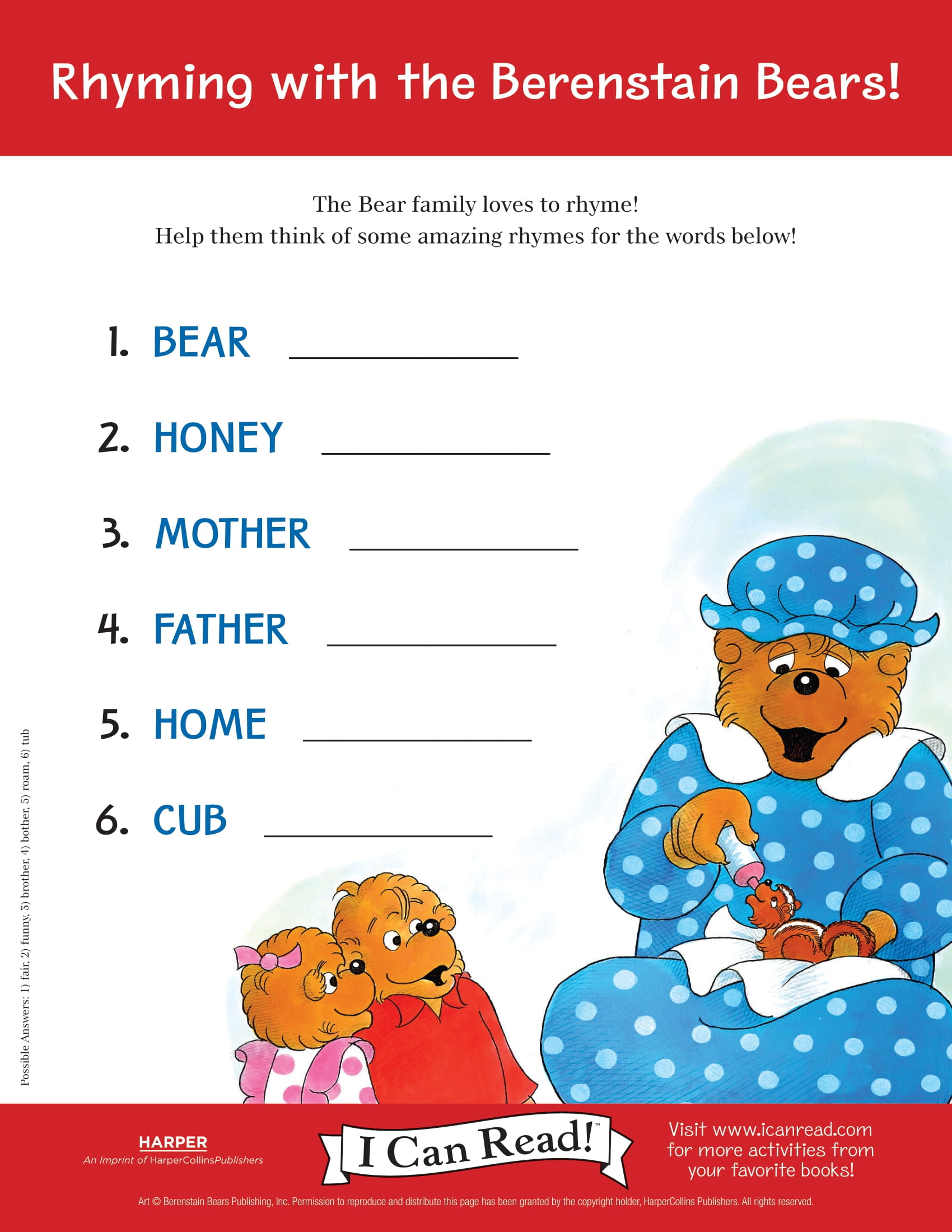 Rhyming with the Berenstain Bears!

The Bear family loves to rhyme!
Help them think of some amazing rhymes for the words below!

1. BEAR ____________

2. HONEY ____________

3. MOTHER ____________

4. FATHER ____________

5. HOME ____________

6. CUB ____________

Possible Answers: 1) fair, 2) funny, 3) brother, 4) bother, 5) roam, 6) tub

HARPER
An Imprint of HarperCollinsPublishers

I Can Read!™

Visit www.icanread.com for more activities from your favorite books!

Art © Berenstain Bears Publishing, Inc. Permission to reproduce and distribute this page has been granted by the copyright holder, HarperCollins Publishers. All rights reserved.